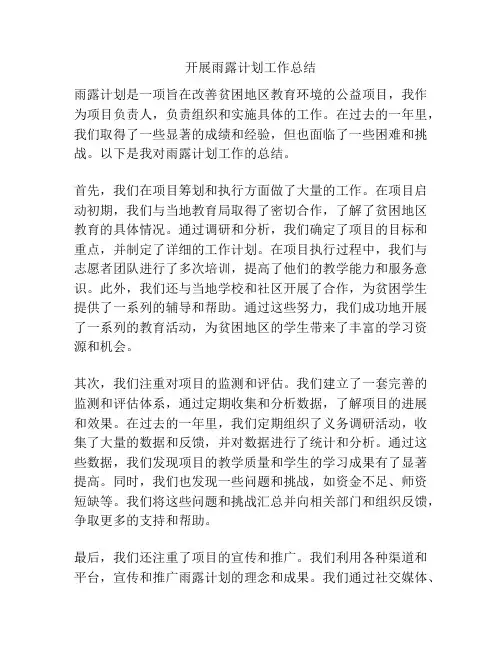 开展雨露计划工作总结

雨露计划是一项旨在改善贫困地区教育环境的公益项目，我作为项目负责人，负责组织和实施具体的工作。在过去的一年里，我们取得了一些显著的成绩和经验，但也面临了一些困难和挑战。以下是我对雨露计划工作的总结。

首先，我们在项目筹划和执行方面做了大量的工作。在项目启动初期，我们与当地教育局取得了密切合作，了解了贫困地区教育的具体情况。通过调研和分析，我们确定了项目的目标和重点，并制定了详细的工作计划。在项目执行过程中，我们与志愿者团队进行了多次培训，提高了他们的教学能力和服务意识。此外，我们还与当地学校和社区开展了合作，为贫困学生提供了一系列的辅导和帮助。通过这些努力，我们成功地开展了一系列的教育活动，为贫困地区的学生带来了丰富的学习资源和机会。

其次，我们注重对项目的监测和评估。我们建立了一套完善的监测和评估体系，通过定期收集和分析数据，了解项目的进展和效果。在过去的一年里，我们定期组织了义务调研活动，收集了大量的数据和反馈，并对数据进行了统计和分析。通过这些数据，我们发现项目的教学质量和学生的学习成果有了显著提高。同时，我们也发现一些问题和挑战，如资金不足、师资短缺等。我们将这些问题和挑战汇总并向相关部门和组织反馈，争取更多的支持和帮助。

最后，我们还注重了项目的宣传和推广。我们利用各种渠道和平台，宣传和推广雨露计划的理念和成果。我们通过社交媒体、